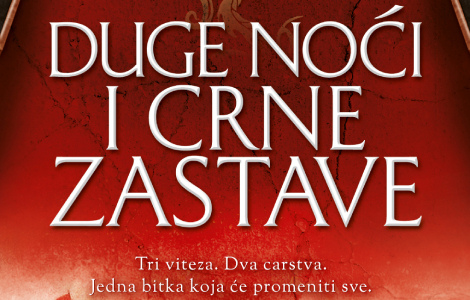 DUGE NOĆI I CRNE ZASTAVE

Tri viteza. Dva carstva.
Jedna bitka koja će promeniti sve.